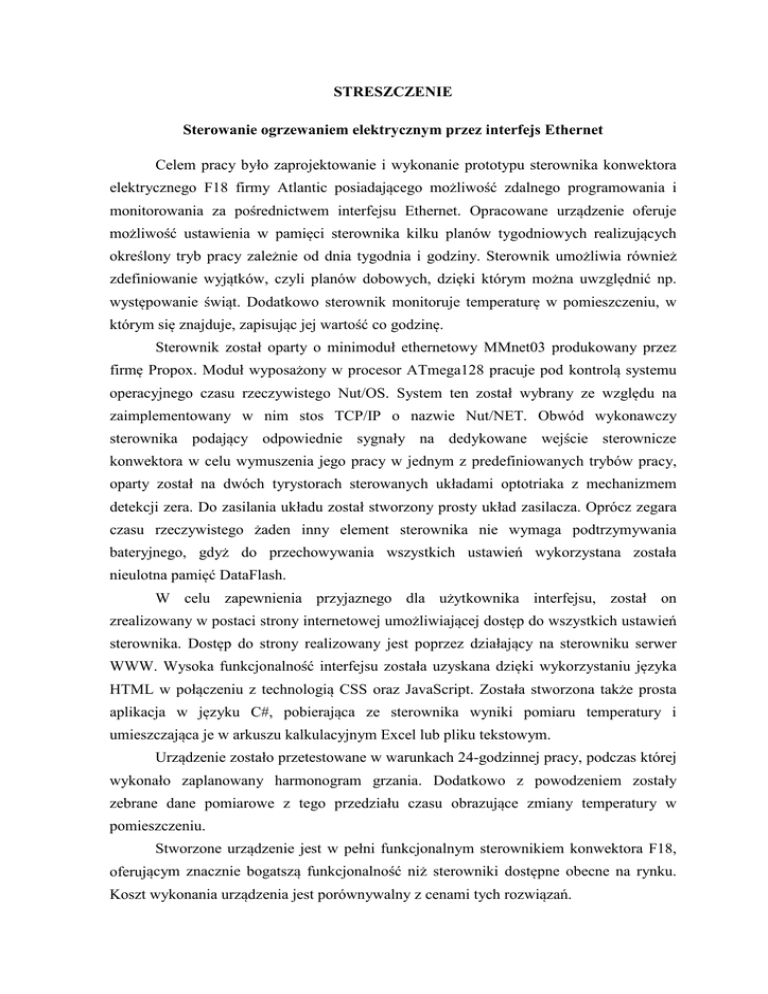 STRESZCZENIE

Sterowanie ogrzewaniem elektrycznym przez interfejs Ethernet

Celem pracy było zaprojektowanie i wykonanie prototypu sterownika konwektora elektrycznego F18 firmy Atlantic posiadającego możliwość zdalnego programowania i monitorowania za pośrednictwem interfejsu Ethernet. Opracowane urządzenie oferuje możliwość ustawienia w pamięci sterownika kilku planów tygodniowych realizujących określony tryb pracy zależnie od dnia tygodnia i godziny. Sterownik umożliwia również zdefiniowanie wyjątków, czyli planów dobowych, dzięki którym można uwzględnić np. występowanie świąt. Dodatkowo sterownik monitoruje temperaturę w pomieszczeniu, w którym się znajduje, zapisując jej wartość co godzinę.

Sterownik został oparty o minimoduł ethernetowy MMnet03 produkowany przez firmę Propox. Moduł wyposażony w procesor ATmega128 pracuje pod kontrolą systemu operacyjnego czasu rzeczywistego Nut/OS. System ten został wybrany ze względu na zaimplementowany w nim stos TCP/IP o nazwie Nut/NET. Obwód wykonawczy sterownika podający odpowiednie sygnały na dedykowane wejście sterownicze konwektora w celu wymuszenia jego pracy w jednym z predefiniowanych trybów pracy, oparty został na dwóch tyrystorach sterowanych układami optotriaka z mechanizmem detekcji zera. Do zasilania układu został stworzony prosty układ zasilacza. Oprócz zegara czasu rzeczywistego żaden inny element sterownika nie wymaga podtrzymywania bateryjnego, gdyż do przechowywania wszystkich ustawień wykorzystana została nieulotna pamięć DataFlash.

W celu zapewnienia przyjaznego dla użytkownika interfejsu, został on zrealizowany w postaci strony internetowej umożliwiającej dostęp do wszystkich ustawień sterownika. Dostęp do strony realizowany jest poprzez działający na sterowniku serwer WWW. Wysoka funkcjonalność interfejsu została uzyskana dzięki wykorzystaniu języka HTML w połączeniu z technologią CSS oraz JavaScript. Została stworzona także prosta aplikacja w języku C#, pobierająca ze sterownika wyniki pomiaru temperatury i umieszczająca je w arkuszu kalkulacyjnym Excel lub pliku tekstowym.

Urządzenie zostało przetestowane w warunkach 24-godzinnej pracy, podczas której wykonało zaplanowany harmonogram grzania. Dodatkowo z powodzeniem zostały zebrane dane pomiarowe z tego przedziału czasu obrazujące zmiany temperatury w pomieszczeniu.

Stworzone urządzenie jest w pełni funkcjonalnym sterownikiem konwektora F18, oferującym znacznie bogatszą funkcjonalność niż sterowniki dostępne obecne na rynku. Koszt wykonania urządzenia jest porównywalny z cenami tych rozwiązań.